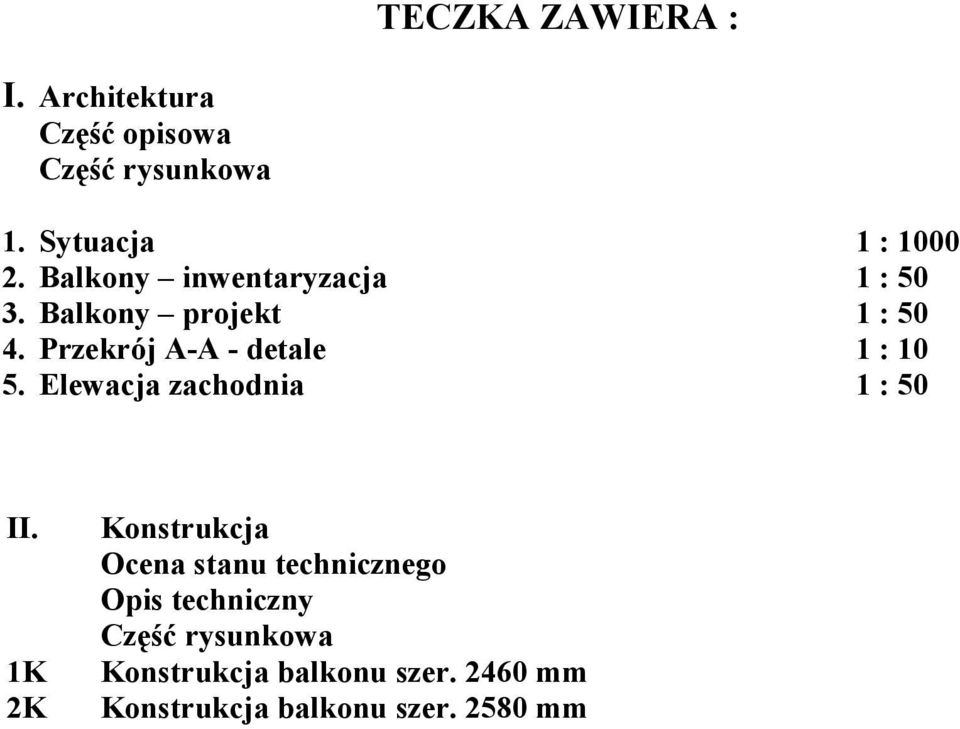 TECZKA ZAWIERA :

I. Architektura
Część opisowa
Część rysunkowa

1. Sytuacja 1 : 1000
2. Balkony – inwentaryzacja 1 : 50
3. Balkony – projekt 1 : 50
4. Przekrój A-A - detale 1 : 10
5. Elewacja zachodnia 1 : 50

II. Konstrukcja
Ocena stanu technicznego
Opis techniczny
Część rysunkowa
1K Konstrukcja balkonu szer. 2460 mm
2K Konstrukcja balkonu szer. 2580 mm